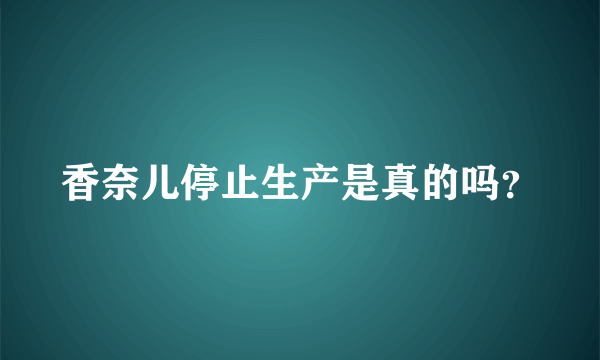 香奈儿停止生产是真的吗?